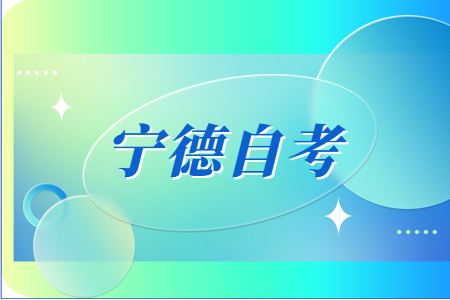 宁德自考